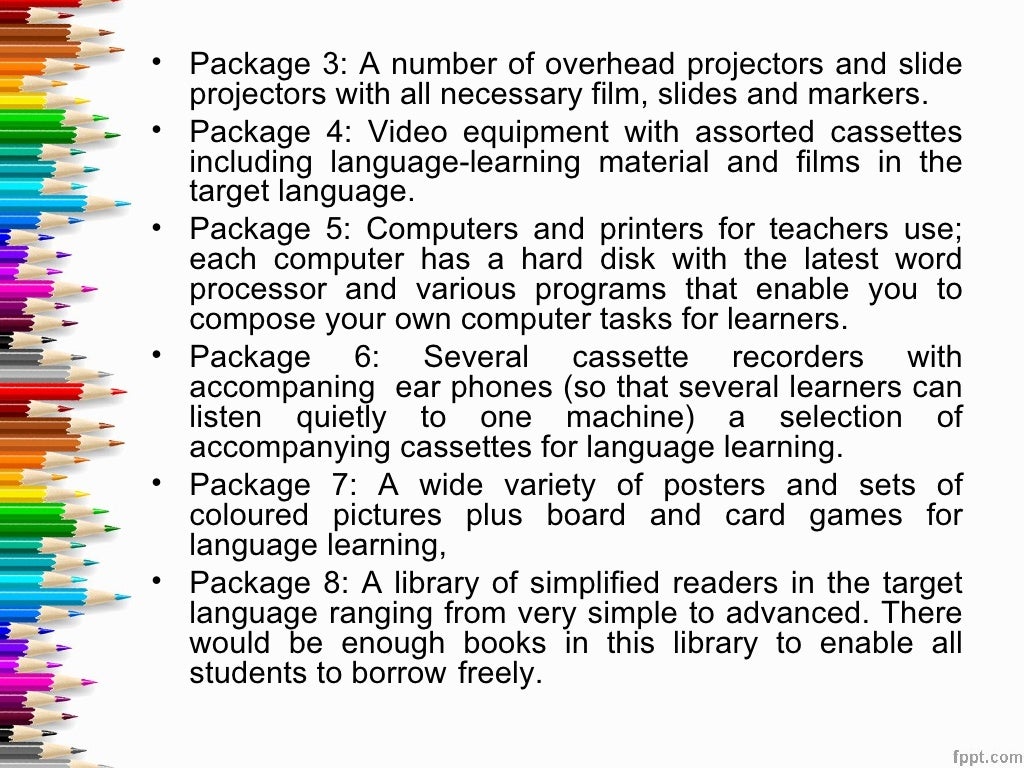 • Package 3: A number of overhead projectors and slide projectors with all necessary film, slides and markers.
• Package 4: Video equipment with assorted cassettes including language-learning material and films in the target language.
• Package 5: Computers and printers for teachers use; each computer has a hard disk with the latest word processor and various programs that enable you to compose your own computer tasks for learners.
• Package 6: Several cassette recorders with accompaning ear phones (so that several learners can listen quietly to one machine) a selection of accompanying cassettes for language learning.
• Package 7: A wide variety of posters and sets of coloured pictures plus board and card games for language learning,
• Package 8: A library of simplified readers in the target language ranging from very simple to advanced. There would be enough books in this library to enable all students to borrow freely.

fppt.com